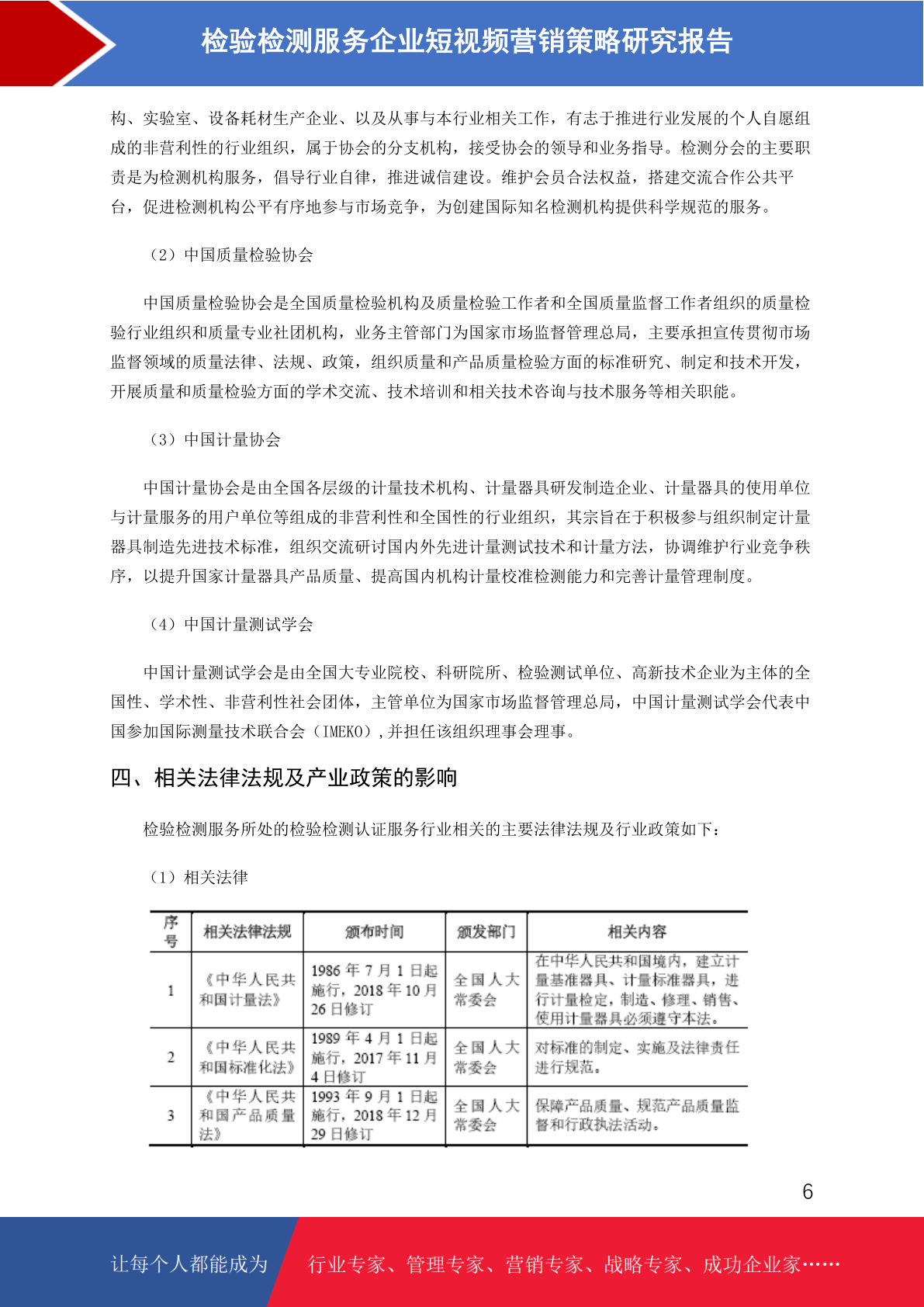 检验检测服务企业短视频营销策略研究报告

构、实验室、设备耗材生产企业、以及从事与本行业相关工作，有志于推进行业发展的个人自愿组成的非营利性的行业组织，属于协会的分支机构，接受协会的领导和业务指导。检测分会的主要职责是为检测机构服务，倡导行业自律，推进诚信建设。维护会员合法权益，搭建交流合作公共平台，促进检测机构公平有序地参与市场竞争，为创建国际知名检测机构提供科学规范的服务。

（2）中国质量检验协会

中国质量检验协会是全国质量检验机构及质量检验工作者和全国质量监督工作者组织的质量检验行业组织和质量专业社团机构，业务主管部门为国家市场监督管理总局，主要承担宣传贯彻市场监督领域的质量法律、法规、政策，组织质量和产品质量检验方面的标准研究、制定和技术开发，开展质量和质量检验方面的学术交流、技术培训和相关技术咨询与技术服务等相关职能。

（3）中国计量协会

中国计量协会是由全国各层级的计量技术机构、计量器具研发制造企业、计量器具的使用单位与计量服务的用户单位等组成的非营利性和全国性的行业组织，其宗旨在于积极参与组织制定计量器具制造先进技术标准，组织交流研讨国内外先进计量测试技术和计量方法，协调维护行业竞争秩序，以提升国家计量器具产品质量、提高国内机构计量校准检测能力和完善计量管理制度。

（4）中国计量测试学会

中国计量测试学会是由全国大专业院校、科研院所、检验测试单位、高新技术企业为主体的全国性、学术性、非营利性社会团体，主管单位为国家市场监督管理总局，中国计量测试学会代表中国参加国际测量技术联合会（IMEKO），并担任该组织理事会理事。

四、相关法律法规及产业政策的影响

检验检测服务所处的检验检测认证服务行业相关的主要法律法规及行业政策如下：

（1）相关法律

| 序号 | 相关法律法规 | 颁布时间 | 颁发部门 | 相关内容 |
|---|---|---|---|---|
| 1 | 《中华人民共和国计量法》 | 1986 年 7 月 1 日起施行，2018 年 10 月 26 日修订 | 全国人大常委会 | 在中华人民共和国境内，建立计量基准器具、计量标准器具，进行计量检定，制造、修理、销售、使用计量器具必须遵守本法。 |
| 2 | 《中华人民共和国标准化法》 | 1989 年 4 月 1 日起施行，2017 年 11 月 4 日修订 | 全国人大常委会 | 对标准的制定、实施及法律责任进行规范。 |
| 3 | 《中华人民共和国产品质量法》 | 1993 年 9 月 1 日起施行，2018 年 12 月 29 日修订 | 全国人大常委会 | 保障产品质量、规范产品质量监督和行政执法活动。 |

6

让每个人都能成为 行业专家、管理专家、营销专家、战略专家、成功企业家……